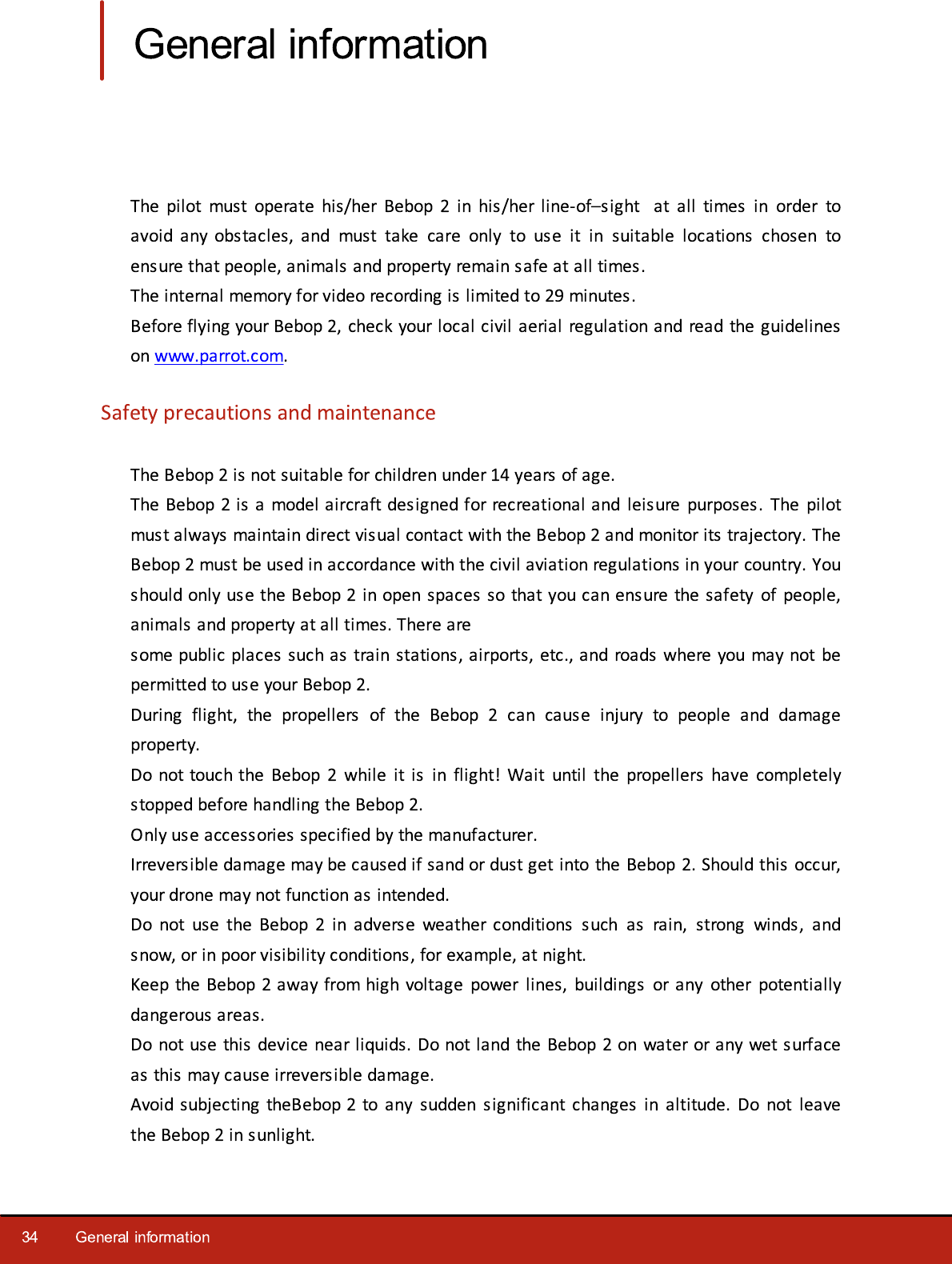 General information

The pilot must operate his/her Bebop 2 in his/her line-of–sight at all times in order to avoid any obstacles, and must take care only to use it in suitable locations chosen to ensure that people, animals and property remain safe at all times.
The internal memory for video recording is limited to 29 minutes.
Before flying your Bebop 2, check your local civil aerial regulation and read the guidelines on www.parrot.com.

Safety precautions and maintenance

The Bebop 2 is not suitable for children under 14 years of age.
The Bebop 2 is a model aircraft designed for recreational and leisure purposes. The pilot must always maintain direct visual contact with the Bebop 2 and monitor its trajectory. The Bebop 2 must be used in accordance with the civil aviation regulations in your country. You should only use the Bebop 2 in open spaces so that you can ensure the safety of people, animals and property at all times. There are
some public places such as train stations, airports, etc., and roads where you may not be permitted to use your Bebop 2.
During flight, the propellers of the Bebop 2 can cause injury to people and damage property.
Do not touch the Bebop 2 while it is in flight! Wait until the propellers have completely stopped before handling the Bebop 2.
Only use accessories specified by the manufacturer.
Irreversible damage may be caused if sand or dust get into the Bebop 2. Should this occur, your drone may not function as intended.
Do not use the Bebop 2 in adverse weather conditions such as rain, strong winds, and snow, or in poor visibility conditions, for example, at night.
Keep the Bebop 2 away from high voltage power lines, buildings or any other potentially dangerous areas.
Do not use this device near liquids. Do not land the Bebop 2 on water or any wet surface as this may cause irreversible damage.
Avoid subjecting theBebop 2 to any sudden significant changes in altitude. Do not leave the Bebop 2 in sunlight.

34 General information